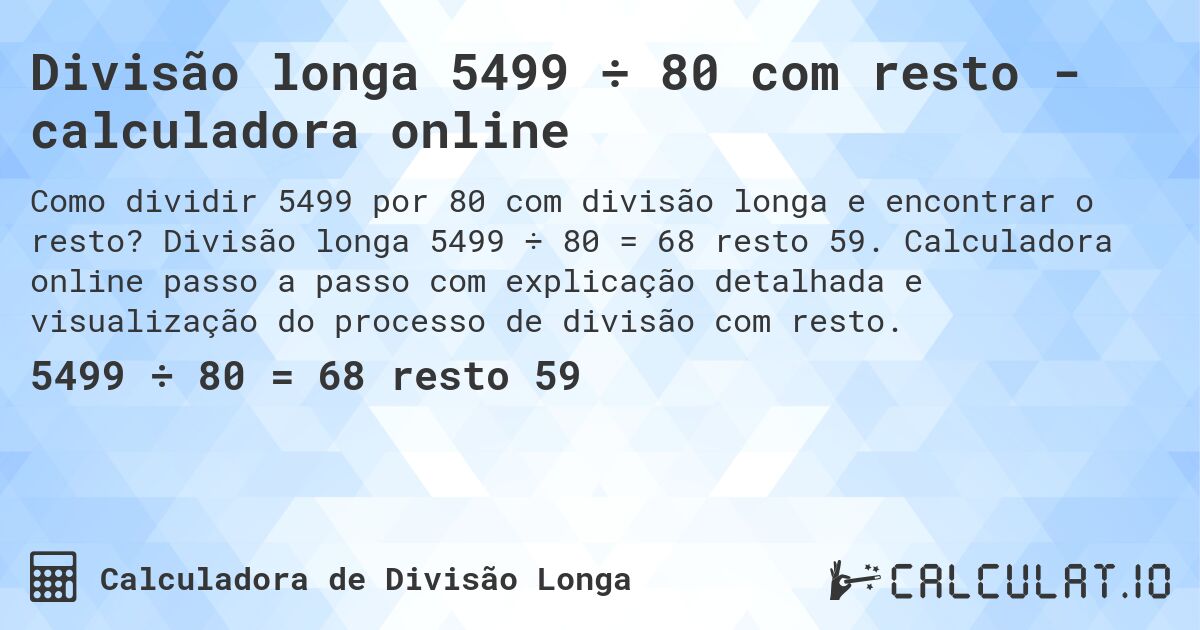 Divisão longa 5499 ÷ 80 com resto - calculadora online

Como dividir 5499 por 80 com divisão longa e encontrar o resto? Divisão longa 5499 ÷ 80 = 68 resto 59. Calculadora online passo a passo com explicação detalhada e visualização do processo de divisão com resto.

5499 ÷ 80 = 68 resto 59

Calculadora de Divisão Longa

CALCULAT.IO